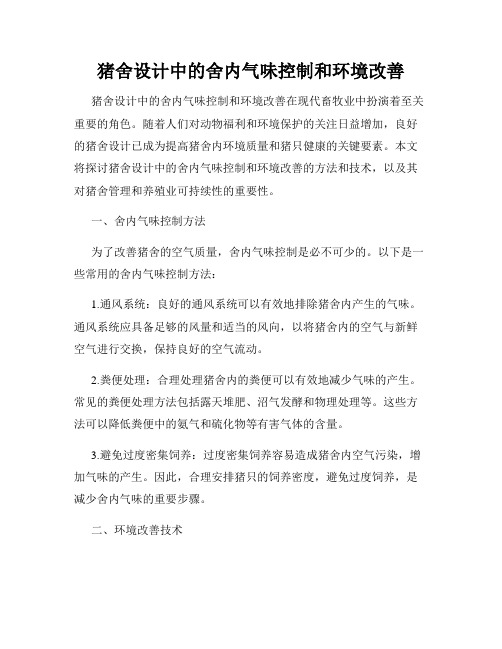 猪舍设计中的舍内气味控制和环境改善

猪舍设计中的舍内气味控制和环境改善在现代畜牧业中扮演着至关重要的角色。随着人们对动物福利和环境保护的关注日益增加，良好的猪舍设计已成为提高猪舍内环境质量和猪只健康的关键要素。本文将探讨猪舍设计中的舍内气味控制和环境改善的方法和技术，以及其对猪舍管理和养殖业可持续性的重要性。

一、舍内气味控制方法

为了改善猪舍的空气质量，舍内气味控制是必不可少的。以下是一些常用的舍内气味控制方法：

1.通风系统：良好的通风系统可以有效地排除猪舍内产生的气味。通风系统应具备足够的风量和适当的风向，以将猪舍内的空气与新鲜空气进行交换，保持良好的空气流动。

2.粪便处理：合理处理猪舍内的粪便可以有效地减少气味的产生。常见的粪便处理方法包括露天堆肥、沼气发酵和物理处理等。这些方法可以降低粪便中的氨气和硫化物等有害气体的含量。

3.避免过度密集饲养：过度密集饲养容易造成猪舍内空气污染，增加气味的产生。因此，合理安排猪只的饲养密度，避免过度饲养，是减少舍内气味的重要步骤。

二、环境改善技术